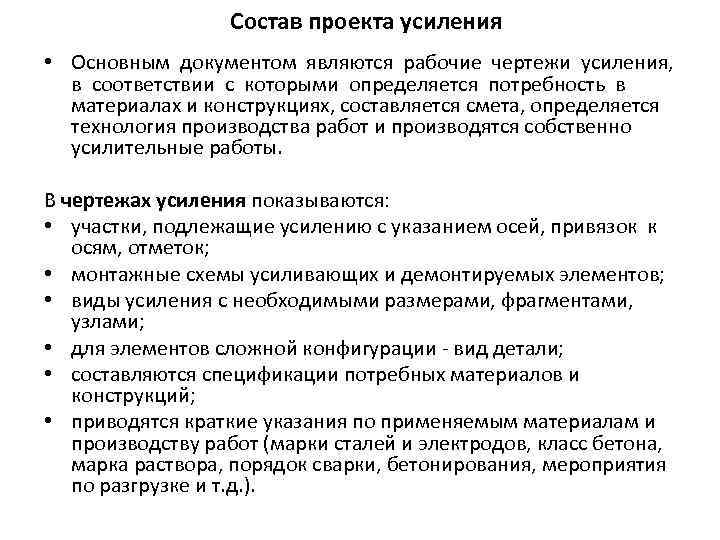 Состав проекта усиления

• Основным документом являются рабочие чертежи усиления, в соответствии с которыми определяется потребность в материалах и конструкциях, составляется смета, определяется технология производства работ и производятся собственно усилительные работы.

В чертежах усиления показываются:
• участки, подлежащие усилению с указанием осей, привязок к осям, отметок;
• монтажные схемы усиливающих и демонтируемых элементов;
• виды усиления с необходимыми размерами, фрагментами, узлами;
• для элементов сложной конфигурации - вид детали;
• составляются спецификации потребных материалов и конструкций;
• приводятся краткие указания по применяемым материалам и производству работ (марки сталей и электродов, класс бетона, марка раствора, порядок сварки, бетонирования, мероприятия по разгрузке и т.д.).